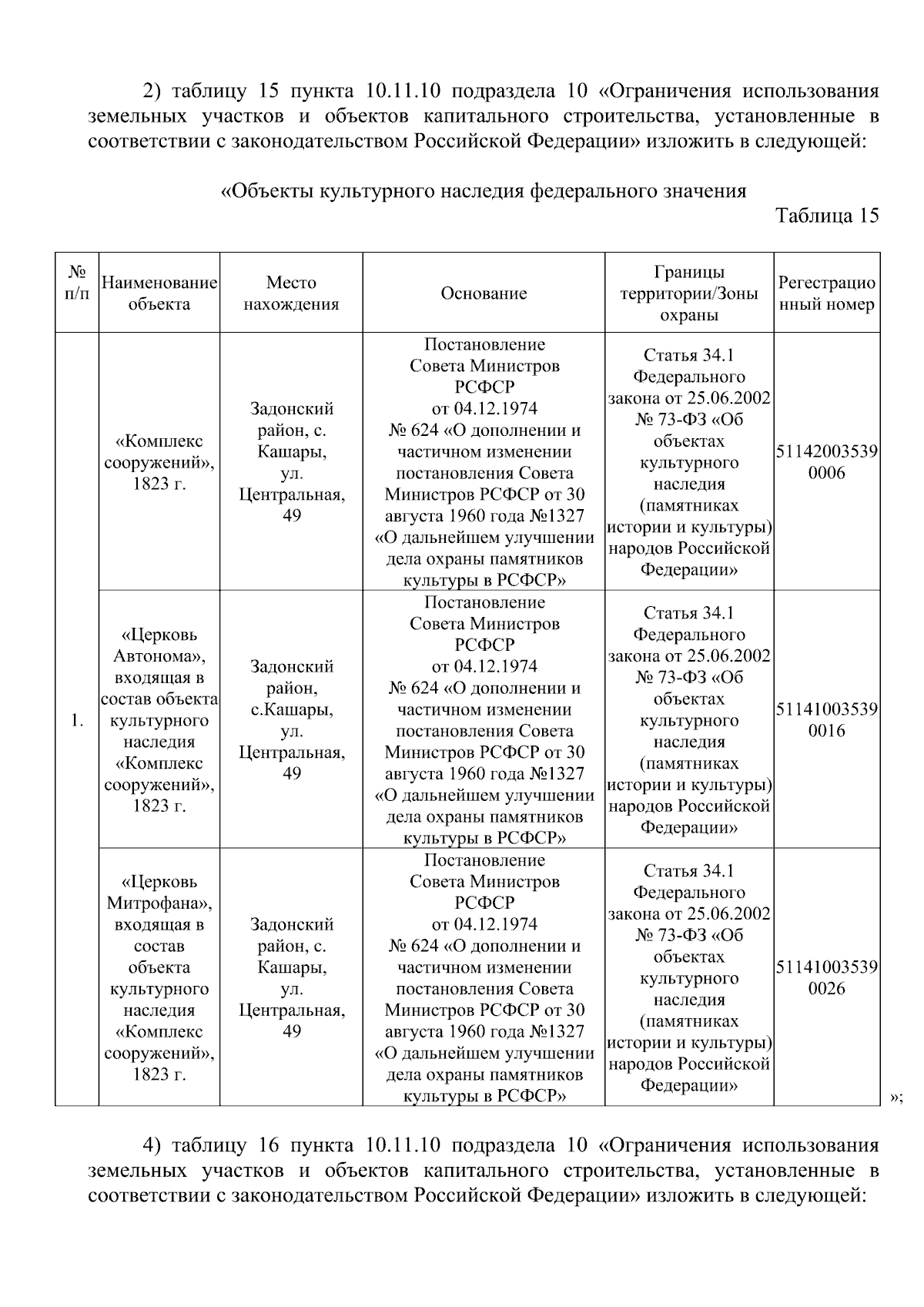 2) таблицу 15 пункта 10.11.10 подраздела 10 «Ограничения использования земельных участков и объектов капитального строительства, установленные в соответствии с законодательством Российской Федерации» изложить в следующей:

«Объекты культурного наследия федерального значения

Таблица 15

| № п/п | Наименование объекта | Место нахождения | Основание | Границы территории/Зоны охраны | Регестрационный номер |
|---|---|---|---|---|---|
| 1. | «Комплекс сооружений», 1823 г. | Задонский район, с. Кашары, ул. Центральная, 49 | Постановление Совета Министров РСФСР от 04.12.1974 № 624 «О дополнении и частичном изменении постановления Совета Министров РСФСР от 30 августа 1960 года №1327 «О дальнейшем улучшении дела охраны памятников культуры в РСФСР» | Статья 34.1 Федерального закона от 25.06.2002 № 73-ФЗ «Об объектах культурного наследия (памятниках истории и культуры) народов Российской Федерации» | 511420035390006 |
|  | «Церковь Автонома», входящая в состав объекта культурного наследия «Комплекс сооружений», 1823 г. | Задонский район, с.Кашары, ул. Центральная, 49 | Постановление Совета Министров РСФСР от 04.12.1974 № 624 «О дополнении и частичном изменении постановления Совета Министров РСФСР от 30 августа 1960 года №1327 «О дальнейшем улучшении дела охраны памятников культуры в РСФСР» | Статья 34.1 Федерального закона от 25.06.2002 № 73-ФЗ «Об объектах культурного наследия (памятниках истории и культуры) народов Российской Федерации» | 511410035390016 |
|  | «Церковь Митрофана», входящая в состав объекта культурного наследия «Комплекс сооружений», 1823 г. | Задонский район, с. Кашары, ул. Центральная, 49 | Постановление Совета Министров РСФСР от 04.12.1974 № 624 «О дополнении и частичном изменении постановления Совета Министров РСФСР от 30 августа 1960 года №1327 «О дальнейшем улучшении дела охраны памятников культуры в РСФСР» | Статья 34.1 Федерального закона от 25.06.2002 № 73-ФЗ «Об объектах культурного наследия (памятниках истории и культуры) народов Российской Федерации» | 511410035390026 |

»;

4) таблицу 16 пункта 10.11.10 подраздела 10 «Ограничения использования земельных участков и объектов капитального строительства, установленные в соответствии с законодательством Российской Федерации» изложить в следующей: